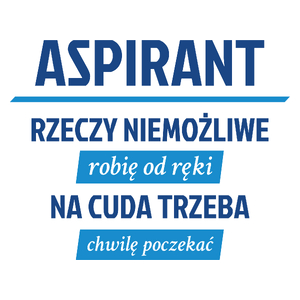 ASPIRANT

RZECZY NIEMOŻLIWE
robię od ręki
NA CUDA TRZEBA
chwilę poczekać